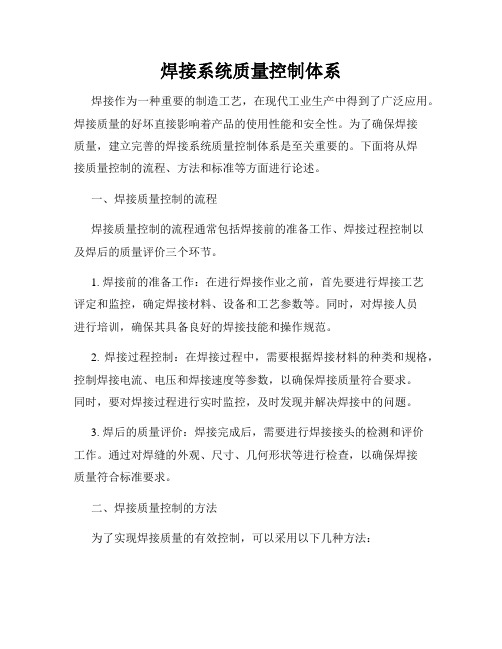 焊接系统质量控制体系

焊接作为一种重要的制造工艺，在现代工业生产中得到了广泛应用。焊接质量的好坏直接影响着产品的使用性能和安全性。为了确保焊接质量，建立完善的焊接系统质量控制体系是至关重要的。下面将从焊接质量控制的流程、方法和标准等方面进行论述。

一、焊接质量控制的流程

焊接质量控制的流程通常包括焊接前的准备工作、焊接过程控制以及焊后的质量评价三个环节。

1. 焊接前的准备工作：在进行焊接作业之前，首先要进行焊接工艺评定和监控，确定焊接材料、设备和工艺参数等。同时，对焊接人员进行培训，确保其具备良好的焊接技能和操作规范。

2. 焊接过程控制：在焊接过程中，需要根据焊接材料的种类和规格，控制焊接电流、电压和焊接速度等参数，以确保焊接质量符合要求。同时，要对焊接过程进行实时监控，及时发现并解决焊接中的问题。

3. 焊后的质量评价：焊接完成后，需要进行焊接接头的检测和评价工作。通过对焊缝的外观、尺寸、几何形状等进行检查，以确保焊接质量符合标准要求。

二、焊接质量控制的方法

为了实现焊接质量的有效控制，可以采用以下几种方法：